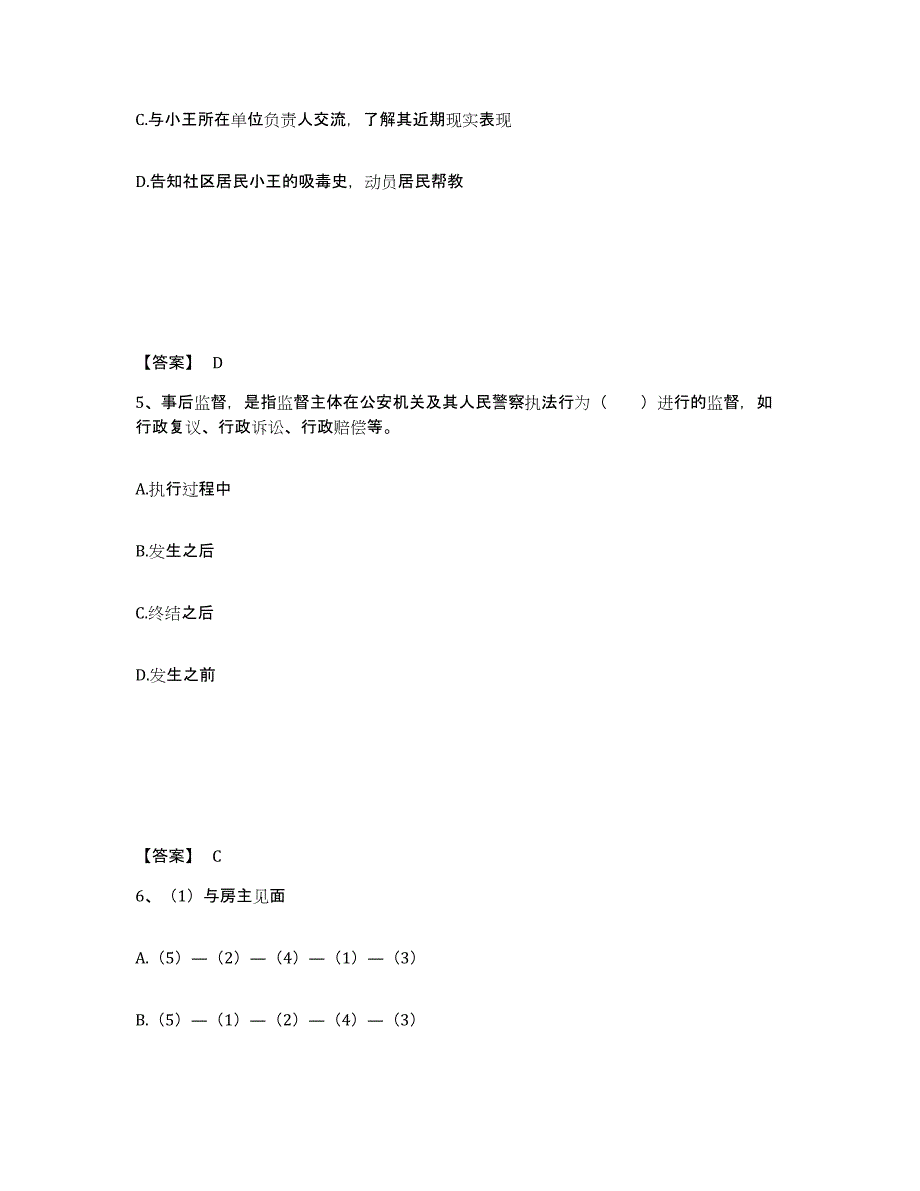 C.与小王所在单位负责人交流，了解其近期现实表现

D.告知社区居民小王的吸毒史，动员居民帮教

【答案】 D

5、事后监督，是指监督主体在公安机关及其人民警察执法行为（　　）进行的监督，如行政复议、行政诉讼、行政赔偿等。

A.执行过程中

B.发生之后

C.终结之后

D.发生之前

【答案】 C

6、（1）与房主见面

A.（5）—（2）—（4）—（1）—（3）

B.（5）—（1）—（2）—（4）—（3）